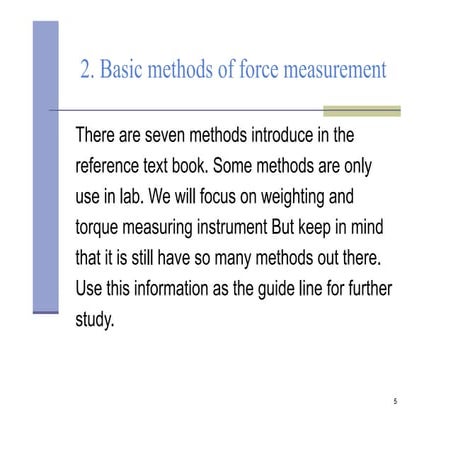 2. Basic methods of force measurement

There are seven methods introduce in the reference text book. Some methods are only use in lab. We will focus on weighting and torque measuring instrument But keep in mind that it is still have so many methods out there. Use this information as the guide line for further study.

5